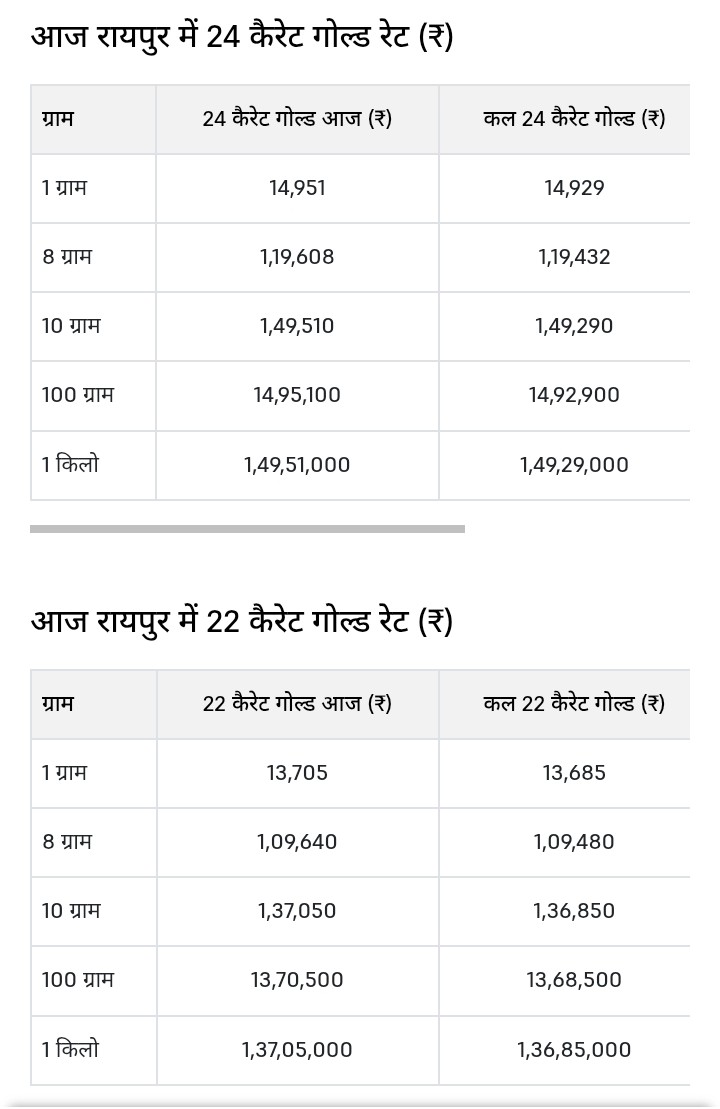 आज रायपुर में 24 कैरेट गोल्ड रेट (₹)

| ग्राम | 24 कैरेट गोल्ड आज (₹) | कल 24 कैरेट गोल्ड (₹) |
|---|---|---|
| 1 ग्राम | 14,951 | 14,929 |
| 8 ग्राम | 1,19,608 | 1,19,432 |
| 10 ग्राम | 1,49,510 | 1,49,290 |
| 100 ग्राम | 14,95,100 | 14,92,900 |
| 1 किलो | 1,49,51,000 | 1,49,29,000 |

आज रायपुर में 22 कैरेट गोल्ड रेट (₹)

| ग्राम | 22 कैरेट गोल्ड आज (₹) | कल 22 कैरेट गोल्ड (₹) |
|---|---|---|
| 1 ग्राम | 13,705 | 13,685 |
| 8 ग्राम | 1,09,640 | 1,09,480 |
| 10 ग्राम | 1,37,050 | 1,36,850 |
| 100 ग्राम | 13,70,500 | 13,68,500 |
| 1 किलो | 1,37,05,000 | 1,36,85,000 |